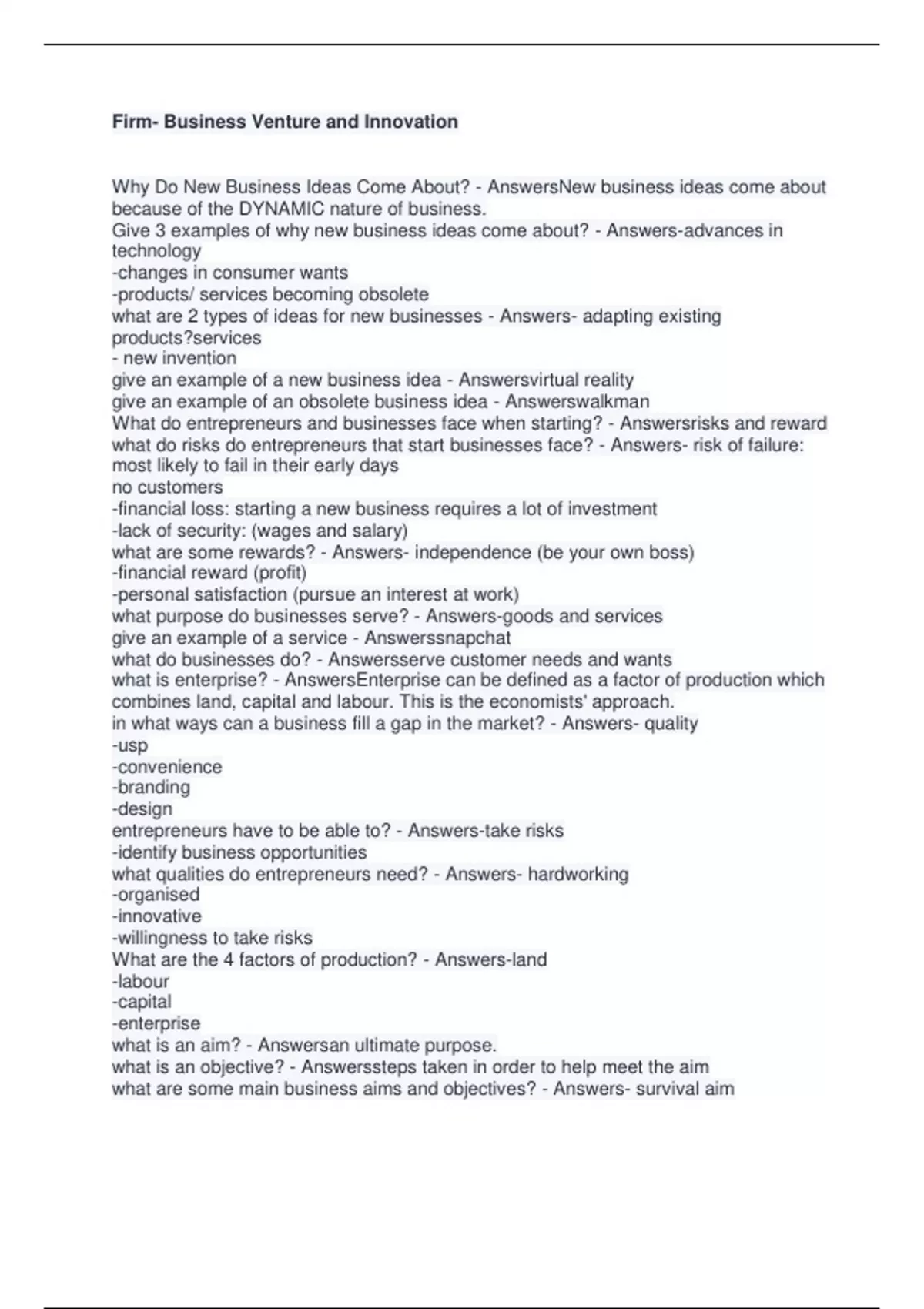 Firm- Business Venture and Innovation

Why Do New Business Ideas Come About? - AnswersNew business ideas come about because of the DYNAMIC nature of business.
Give 3 examples of why new business ideas come about? - Answers-advances in technology
-changes in consumer wants
-products/ services becoming obsolete
what are 2 types of ideas for new businesses - Answers- adapting existing products?services
- new invention
give an example of a new business idea - Answersvirtual reality
give an example of an obsolete business idea - Answerswalkman
What do entrepreneurs and businesses face when starting? - Answersrisks and reward
what do risks do entrepreneurs that start businesses face? - Answers- risk of failure: most likely to fail in their early days
no customers
-financial loss: starting a new business requires a lot of investment
-lack of security: (wages and salary)
what are some rewards? - Answers- independence (be your own boss)
-financial reward (profit)
-personal satisfaction (pursue an interest at work)
what purpose do businesses serve? - Answers-goods and services
give an example of a service - Answerssnapchat
what do businesses do? - Answersserve customer needs and wants
what is enterprise? - AnswersEnterprise can be defined as a factor of production which combines land, capital and labour. This is the economists' approach.
in what ways can a business fill a gap in the market? - Answers- quality
-usp
-convenience
-branding
-design
entrepreneurs have to be able to? - Answers-take risks
-identify business opportunities
what qualities do entrepreneurs need? - Answers- hardworking
-organised
-innovative
-willingness to take risks
What are the 4 factors of production? - Answers-land
-labour
-capital
-enterprise
what is an aim? - Answersan ultimate purpose.
what is an objective? - Answerssteps taken in order to help meet the aim
what are some main business aims and objectives? - Answers- survival aim